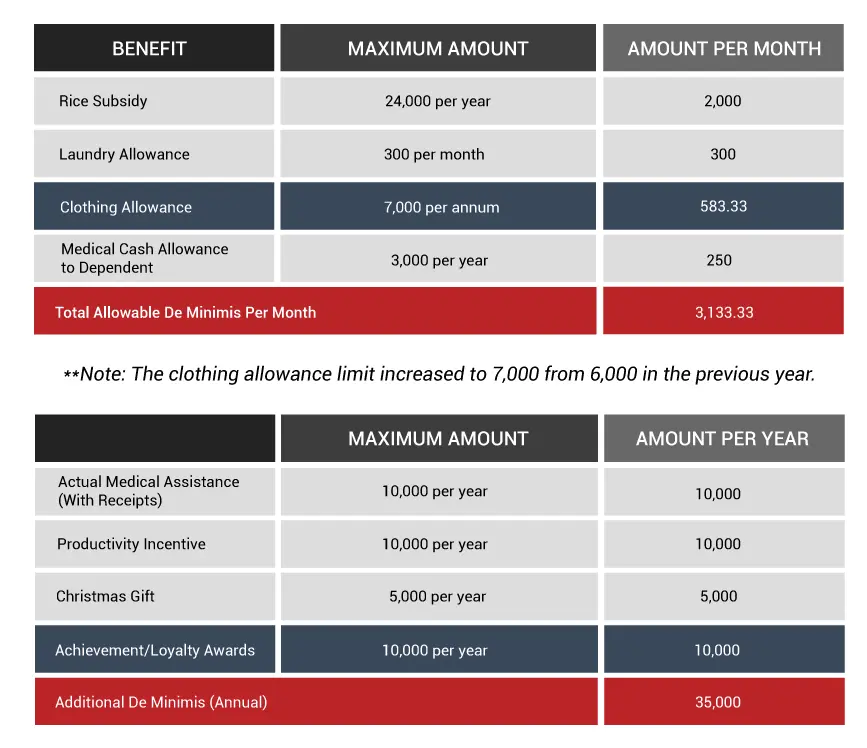 | BENEFIT | MAXIMUM AMOUNT | AMOUNT PER MONTH |
|---|---|---|
| Rice Subsidy | 24,000 per year | 2,000 |
| Laundry Allowance | 300 per month | 300 |
| Clothing Allowance | 7,000 per annum | 583.33 |
| Medical Cash Allowance to Dependent | 3,000 per year | 250 |
| Total Allowable De Minimis Per Month | | 3,133.33 |

**Note: The clothing allowance limit increased to 7,000 from 6,000 in the previous year.

| | MAXIMUM AMOUNT | AMOUNT PER YEAR |
|---|---|---|
| Actual Medical Assistance (With Receipts) | 10,000 per year | 10,000 |
| Productivity Incentive | 10,000 per year | 10,000 |
| Christmas Gift | 5,000 per year | 5,000 |
| Achievement/Loyalty Awards | 10,000 per year | 10,000 |
| Additional De Minimis (Annual) | | 35,000 |